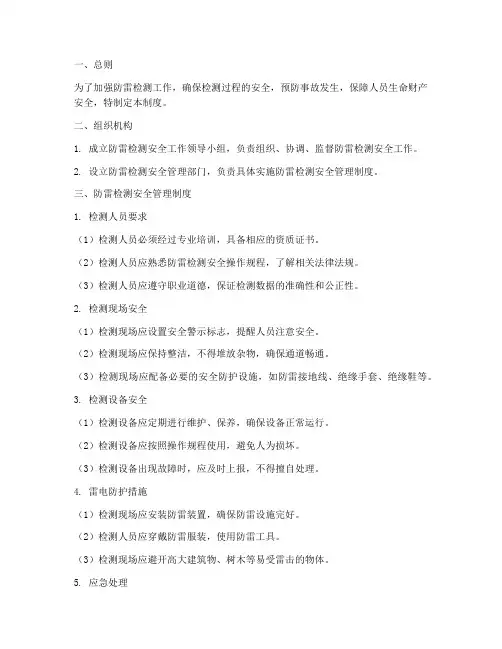 一、总则

为了加强防雷检测工作，确保检测过程的安全，预防事故发生，保障人员生命财产安全，特制定本制度。

二、组织机构

1. 成立防雷检测安全工作领导小组，负责组织、协调、监督防雷检测安全工作。

2. 设立防雷检测安全管理部门，负责具体实施防雷检测安全管理制度。

三、防雷检测安全管理制度

1. 检测人员要求

（1）检测人员必须经过专业培训，具备相应的资质证书。

（2）检测人员应熟悉防雷检测安全操作规程，了解相关法律法规。

（3）检测人员应遵守职业道德，保证检测数据的准确性和公正性。

2. 检测现场安全

（1）检测现场应设置安全警示标志，提醒人员注意安全。

（2）检测现场应保持整洁，不得堆放杂物，确保通道畅通。

（3）检测现场应配备必要的安全防护设施，如防雷接地线、绝缘手套、绝缘鞋等。

3. 检测设备安全

（1）检测设备应定期进行维护、保养，确保设备正常运行。

（2）检测设备应按照操作规程使用，避免人为损坏。

（3）检测设备出现故障时，应及时上报，不得擅自处理。

4. 雷电防护措施

（1）检测现场应安装防雷装置，确保防雷设施完好。

（2）检测人员应穿戴防雷服装，使用防雷工具。

（3）检测现场应避开高大建筑物、树木等易受雷击的物体。

5. 应急处理